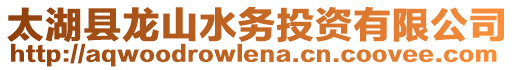 太湖县龙山水务投资有限公司
http://aqwoodrowlena.cn.coovee.com